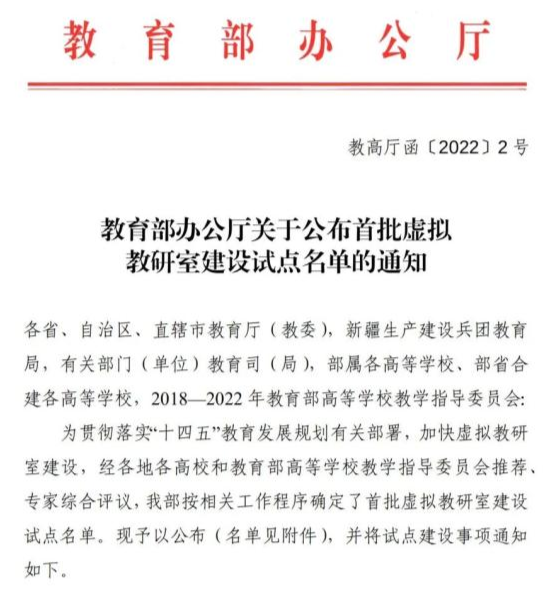 教育部办公厅

教高厅函〔2022〕2号

教育部办公厅关于公布首批虚拟教研室建设试点名单的通知

各省、自治区、直辖市教育厅（教委），新疆生产建设兵团教育局，有关部门（单位）教育司（局），部属各高等学校、部省合建各高等学校，2018—2022年教育部高等学校教学指导委员会：

为贯彻落实“十四五”教育发展规划有关部署，加快虚拟教研室建设，经各地各高校和教育部高等学校教学指导委员会推荐、专家综合评议，我部按相关工作程序确定了首批虚拟教研室建设试点名单。现予以公布（名单见附件），并将试点建设事项通知如下。